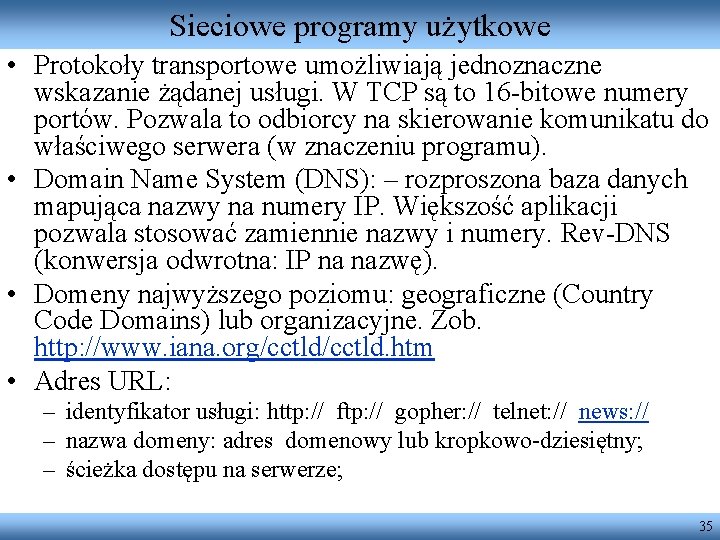 Sieciowe programy użytkowe

• Protokoły transportowe umożliwiają jednoznaczne wskazanie żądanej usługi. W TCP są to 16-bitowe numery portów. Pozwala to odbiorcy na skierowanie komunikatu do właściwego serwera (w znaczeniu programu).

• Domain Name System (DNS): – rozproszona baza danych mapująca nazwy na numery IP. Większość aplikacji pozwala stosować zamiennie nazwy i numery. Rev-DNS (konwersja odwrotna: IP na nazwę).

• Domeny najwyższego poziomu: geograficzne (Country Code Domains) lub organizacyjne. Zob. http://www.iana.org/cctld/cctld.htm

• Adres URL:
– identyfikator usługi: http:// ftp:// gopher:// telnet:// news://
– nazwa domeny: adres domenowy lub kropkowo-dziesiętny;
– ścieżka dostępu na serwerze;

35